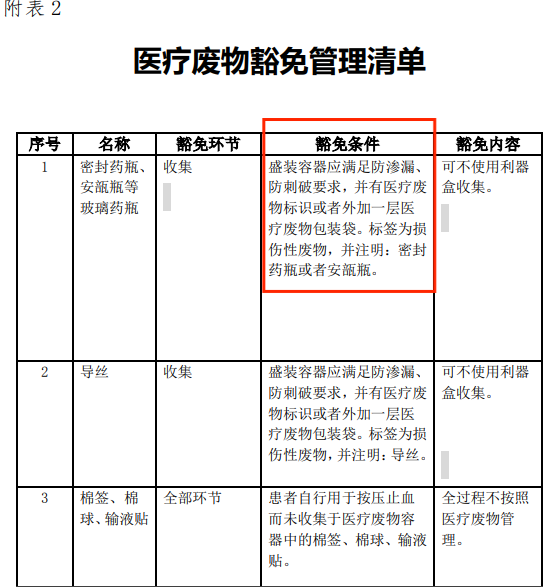 附表 2

医疗废物豁免管理清单

| 序号 | 名称 | 豁免环节 | 豁免条件 | 豁免内容 |
|---|---|---|---|---|
| 1 | 密封药瓶、安瓿瓶等玻璃药瓶 | 收集 | 盛装容器应满足防渗漏、防刺破要求，并有医疗废物标识或者外加一层医疗废物包装袋。标签为损伤性废物，并注明：密封药瓶或者安瓿瓶。 | 可不使用利器盒收集。 |
| 2 | 导丝 | 收集 | 盛装容器应满足防渗漏、防刺破要求，并有医疗废物标识或者外加一层医疗废物包装袋。标签为损伤性废物，并注明：导丝。 | 可不使用利器盒收集。 |
| 3 | 棉签、棉球、输液贴 | 全部环节 | 患者自行用于按压止血而未收集于医疗废物容器中的棉签、棉球、输液贴。 | 全过程不按照医疗废物管理。 |